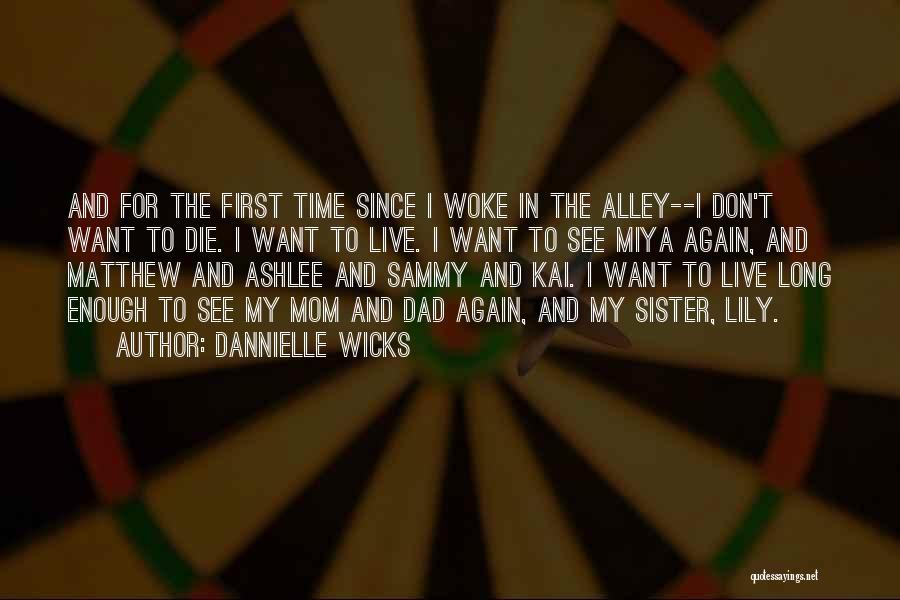 AND FOR THE FIRST TIME SINCE I WOKE IN THE ALLEY--I DON'T WANT TO DIE. I WANT TO LIVE. I WANT TO SEE MIYA AGAIN, AND MATTHEW AND ASHLEE AND SAMMY AND KAI. I WANT TO LIVE LONG ENOUGH TO SEE MY MOM AND DAD AGAIN, AND MY SISTER, LILY.
AUTHOR: DANNIELLE WICKS

quotessayings.net